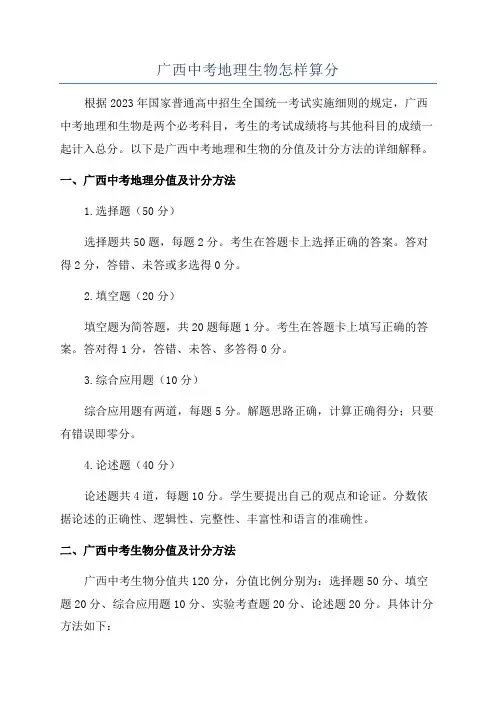 广西中考地理生物怎样算分

根据2023年国家普通高中招生全国统一考试实施细则的规定，广西中考地理和生物是两个必考科目，考生的考试成绩将与其他科目的成绩一起计入总分。以下是广西中考地理和生物的分值及计分方法的详细解释。

一、广西中考地理分值及计分方法

1.选择题（50分）

选择题共50题，每题2分。考生在答题卡上选择正确的答案。答对得2分，答错、未答或多选得0分。

2.填空题（20分）

填空题为简答题，共20题每题1分。考生在答题卡上填写正确的答案。答对得1分，答错、未答、多答得0分。

3.综合应用题（10分）

综合应用题有两道，每题5分。解题思路正确，计算正确得分；只要有错误即零分。

4.论述题（40分）

论述题共4道，每题10分。学生要提出自己的观点和论证。分数依据论述的正确性、逻辑性、完整性、丰富性和语言的准确性。

二、广西中考生物分值及计分方法

广西中考生物分值共120分，分值比例分别为：选择题50分、填空题20分、综合应用题10分、实验考查题20分、论述题20分。具体计分方法如下：